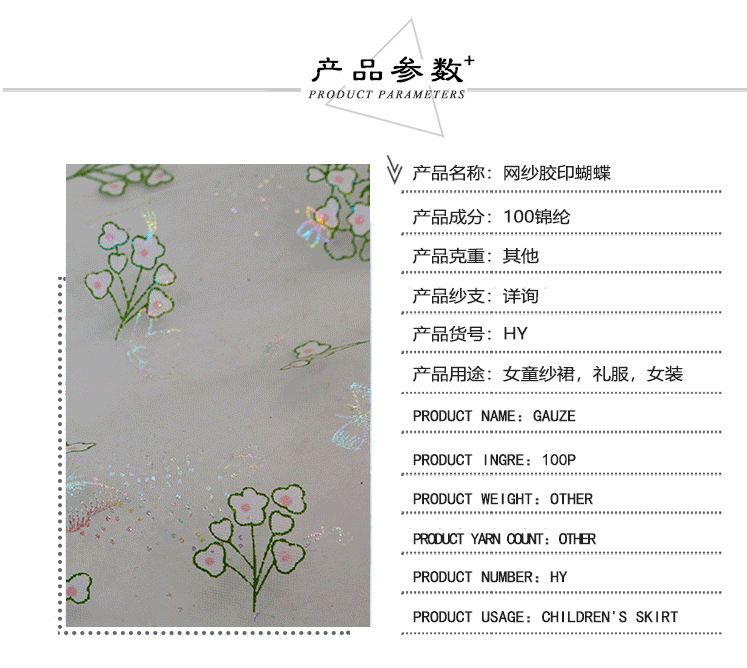 产品参数+
PRODUCT PARAMETERS

产品名称：网纱胶印蝴蝶

产品成分：100锦纶

产品克重：其他

产品纱支：详询

产品货号：HY

产品用途：女童纱裙，礼服，女装

PRODUCT NAME：GAUZE

PRODUCT INGRE：100P

PRODUCT WEIGHT：OTHER

PRODUCT YARN COUNT：OTHER

PRODUCT NUMBER：HY

PRODUCT USAGE：CHILDREN'S SKIRT